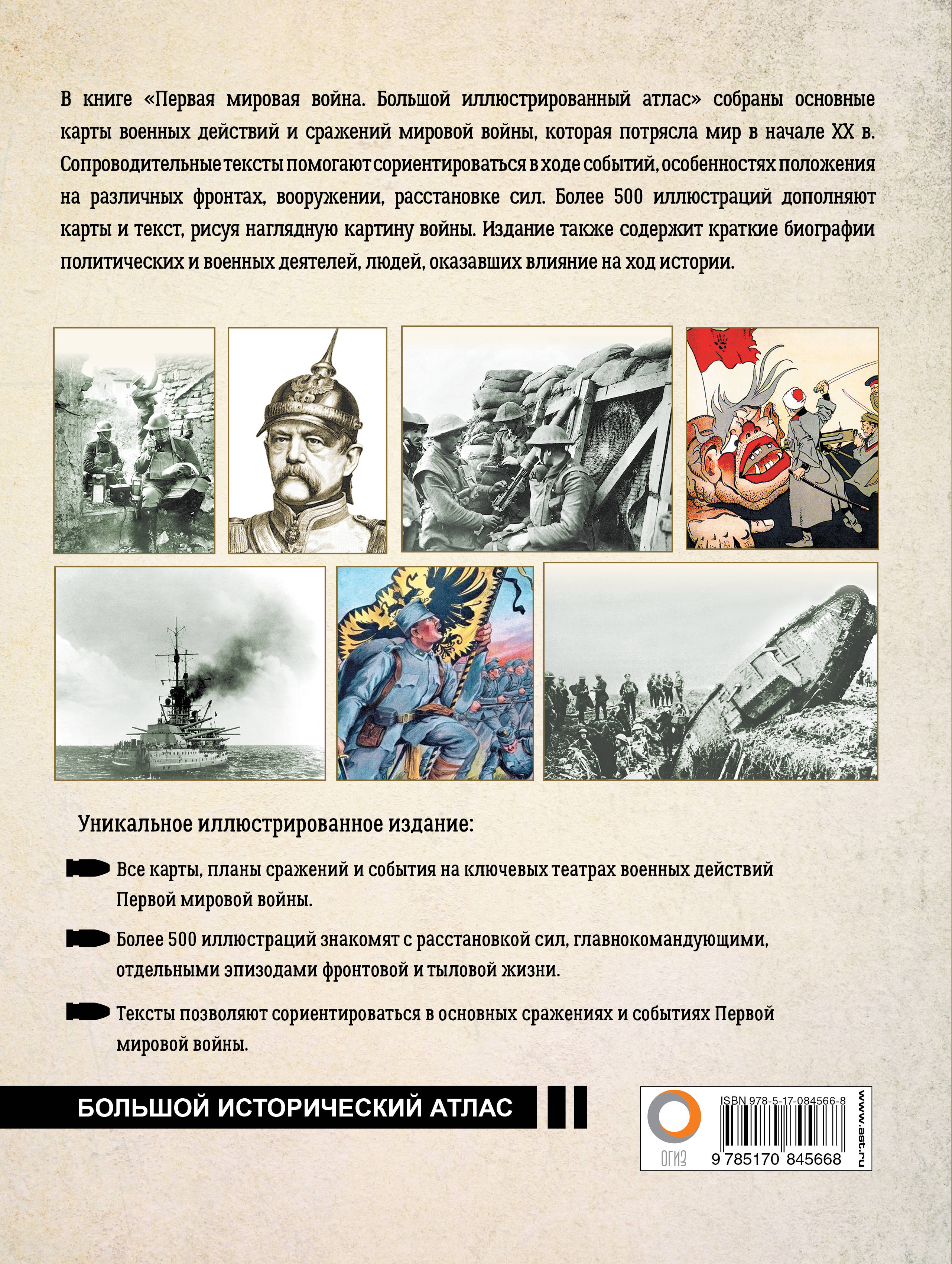 В книге «Первая мировая война. Большой иллюстрированный атлас» собраны основные карты военных действий и сражений мировой войны, которая потрясла мир в начале XX в. Сопроводительные тексты помогают сориентироваться в ходе событий, особенностях положения на различных фронтах, вооружении, расстановке сил. Более 500 иллюстраций дополняют карты и текст, рисуя наглядную картину войны. Издание также содержит краткие биографии политических и военных деятелей, людей, оказавших влияние на ход истории.

Уникальное иллюстрированное издание:

Все карты, планы сражений и события на ключевых театрах военных действий Первой мировой войны.

Более 500 иллюстраций знакомят с расстановкой сил, главнокомандующими, отдельными эпизодами фронтовой и тыловой жизни.

Тексты позволяют сориентироваться в основных сражениях и событиях Первой мировой войны.

БОЛЬШОЙ ИСТОРИЧЕСКИЙ АТЛАС

ОГИЗ

ISBN 978-5-17-084566-8

9 785170 845668

www.ast.ru